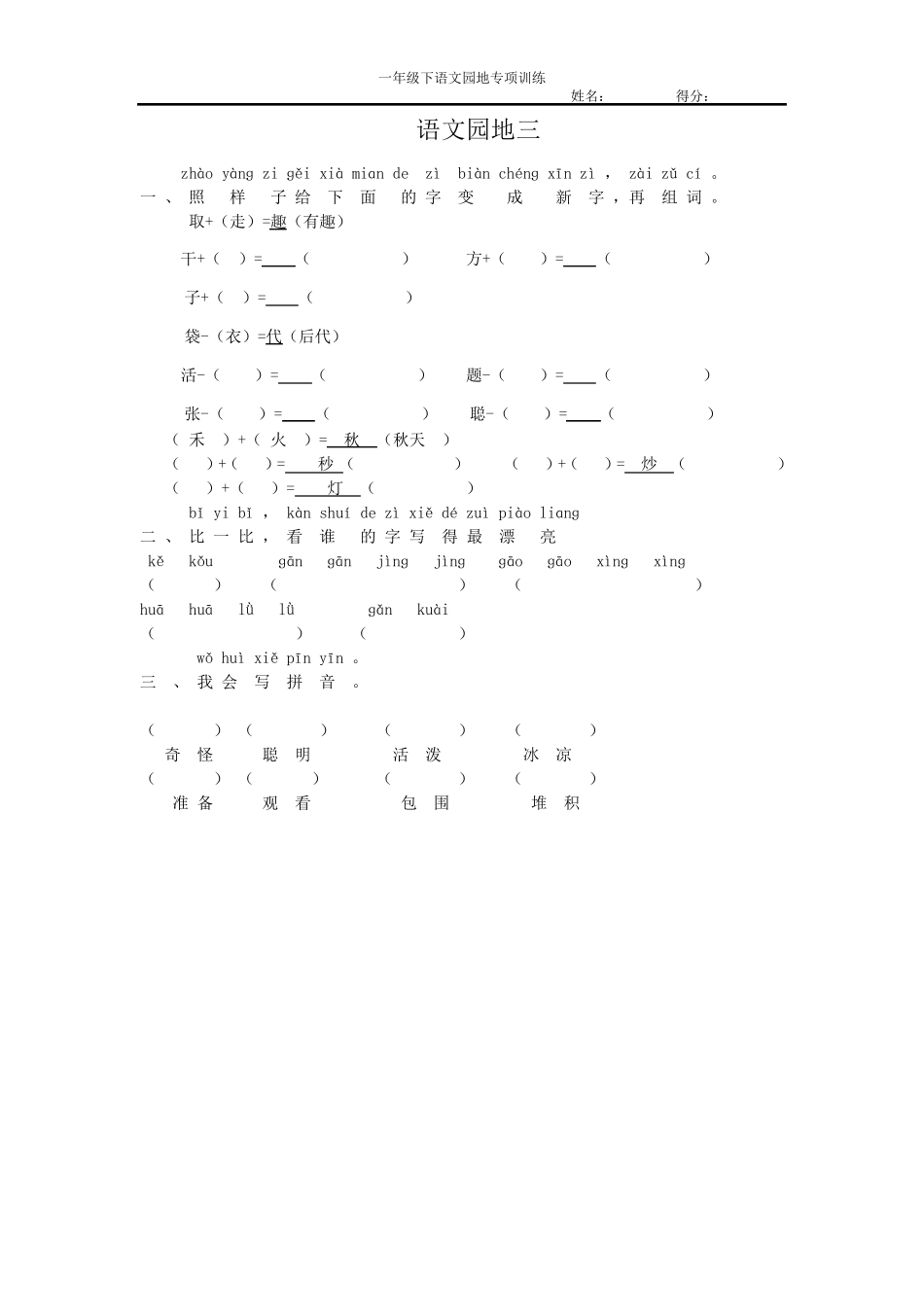 一年级下语文园地专项训练

姓名： 得分：

语文园地三

zhào yàng zi gěi xià mian de zì biàn chéng xīn zì ， zài zǔ cí 。
一、照样子给下面的字变成新字，再组词。

取+（走）=趣（有趣）

干+（ ）=____（ ） 方+（ ）=____（ ）

子+（ ）=____（ ）

袋-（衣）=代（后代）

活-（ ）=____（ ） 题-（ ）=____（ ）

张-（ ）=____（ ） 聪-（ ）=____（ ）

（禾）+（火）=秋（秋天）

（ ）+（ ）=秒（ ） （ ）+（ ）=炒（ ）

（ ）+（ ）=灯（ ）

bǐ yi bǐ ， kàn shuí de zì xiě dé zuì piào liang
二、比一比，看谁的字写得最漂亮

kě kǒu gān gān jìng jìng gāo gāo xìng xìng
（ ） （ ） （ ）

huā huā lǜ lǜ gǎn kuài
（ ） （ ）

wǒ huì xiě pīn yīn 。
三、我会写拼音。

（ ） （ ） （ ） （ ）
奇怪 聪明 活泼 冰凉
（ ） （ ） （ ） （ ）
准备 观看 包围 堆积